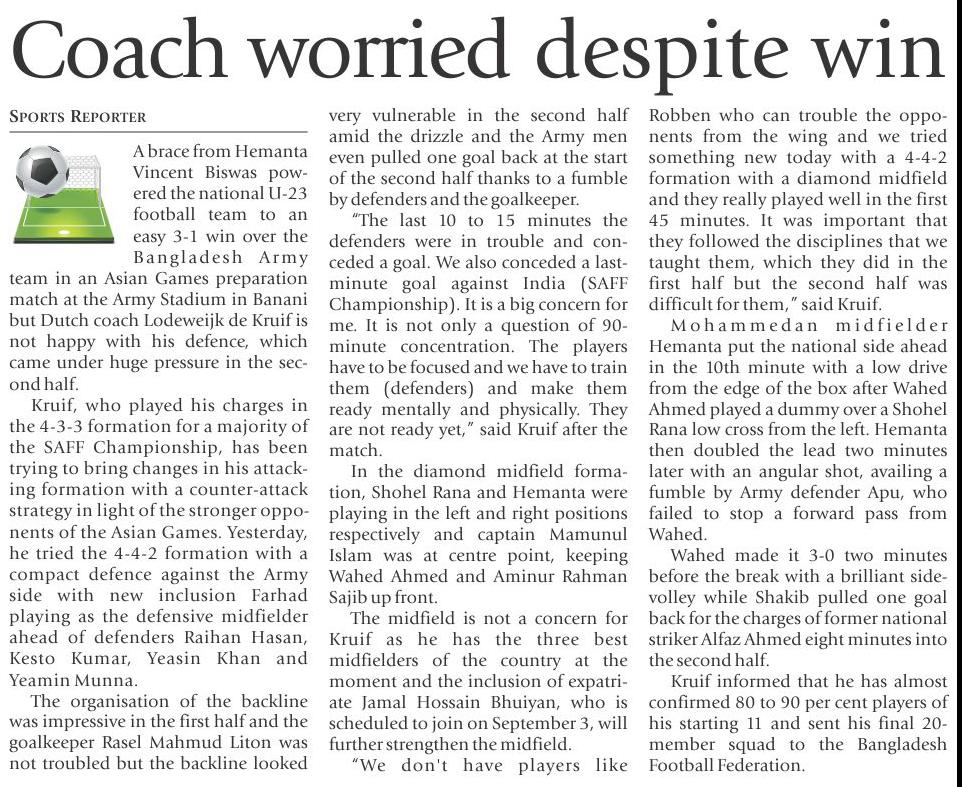 Coach worried despite win

SPORTS REPORTER

A brace from Hemanta Vincent Biswas powered the national U-23 football team to an easy 3-1 win over the Bangladesh Army team in an Asian Games preparation match at the Army Stadium in Banani but Dutch coach Lodeweijk de Kruif is not happy with his defence, which came under huge pressure in the second half.

Kruif, who played his charges in the 4-3-3 formation for a majority of the SAFF Championship, has been trying to bring changes in his attacking formation with a counter-attack strategy in light of the stronger opponents of the Asian Games. Yesterday, he tried the 4-4-2 formation with a compact defence against the Army side with new inclusion Farhad playing as the defensive midfielder ahead of defenders Raihan Hasan, Kesto Kumar, Yeasin Khan and Yeamin Munna.

The organisation of the backline was impressive in the first half and the goalkeeper Rasel Mahmud Liton was not troubled but the backline looked very vulnerable in the second half amid the drizzle and the Army men even pulled one goal back at the start of the second half thanks to a fumble by defenders and the goalkeeper.

"The last 10 to 15 minutes the defenders were in trouble and conceded a goal. We also conceded a last-minute goal against India (SAFF Championship). It is a big concern for me. It is not only a question of 90-minute concentration. The players have to be focused and we have to train them (defenders) and make them ready mentally and physically. They are not ready yet," said Kruif after the match.

In the diamond midfield formation, Shohel Rana and Hemanta were playing in the left and right positions respectively and captain Mamunul Islam was at centre point, keeping Wahed Ahmed and Aminur Rahman Sajib up front.

The midfield is not a concern for Kruif as he has the three best midfielders of the country at the moment and the inclusion of expatriate Jamal Hossain Bhuiyan, who is scheduled to join on September 3, will further strengthen the midfield.

"We don't have players like Robben who can trouble the opponents from the wing and we tried something new today with a 4-4-2 formation with a diamond midfield and they really played well in the first 45 minutes. It was important that they followed the disciplines that we taught them, which they did in the first half but the second half was difficult for them," said Kruif.

Mohammedan midfielder Hemanta put the national side ahead in the 10th minute with a low drive from the edge of the box after Wahed Ahmed played a dummy over a Shohel Rana low cross from the left. Hemanta then doubled the lead two minutes later with an angular shot, availing a fumble by Army defender Apu, who failed to stop a forward pass from Wahed.

Wahed made it 3-0 two minutes before the break with a brilliant side-volley while Shakib pulled one goal back for the charges of former national striker Alfaz Ahmed eight minutes into the second half.

Kruif informed that he has almost confirmed 80 to 90 per cent players of his starting 11 and sent his final 20-member squad to the Bangladesh Football Federation.